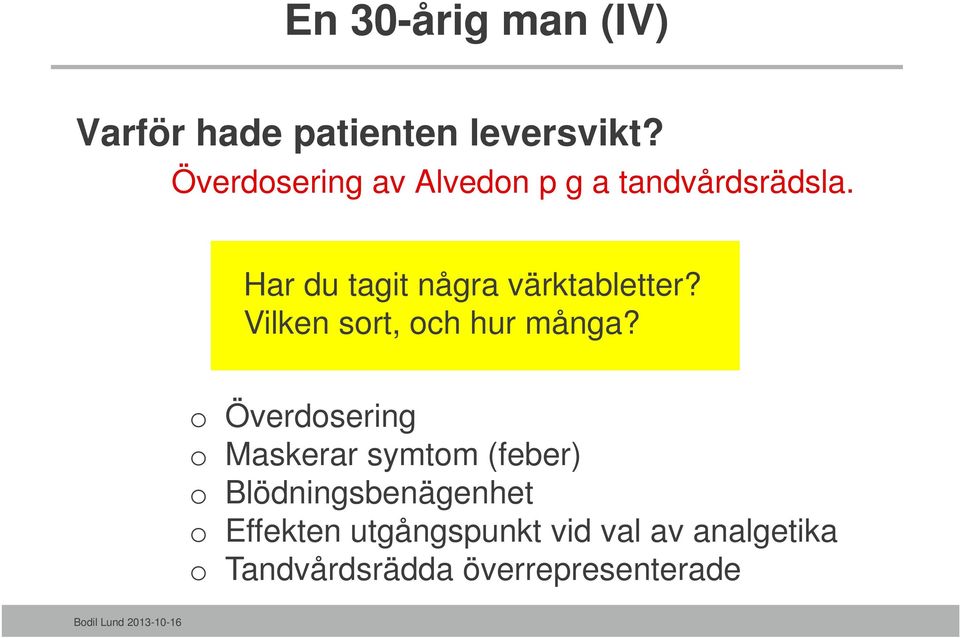 En 30-årig man (IV)

Varför hade patienten leversvikt?

Överdosering av Alvedon p g a tandvårdsrädsla.

Har du tagit några värktabletter?
Vilken sort, och hur många?

o Överdosering
o Maskerar symtom (feber)
o Blödningsbenägenhet
o Effekten utgångspunkt vid val av analgetika
o Tandvårdsrädda överrepresenterade

Bodil Lund 2013-10-16